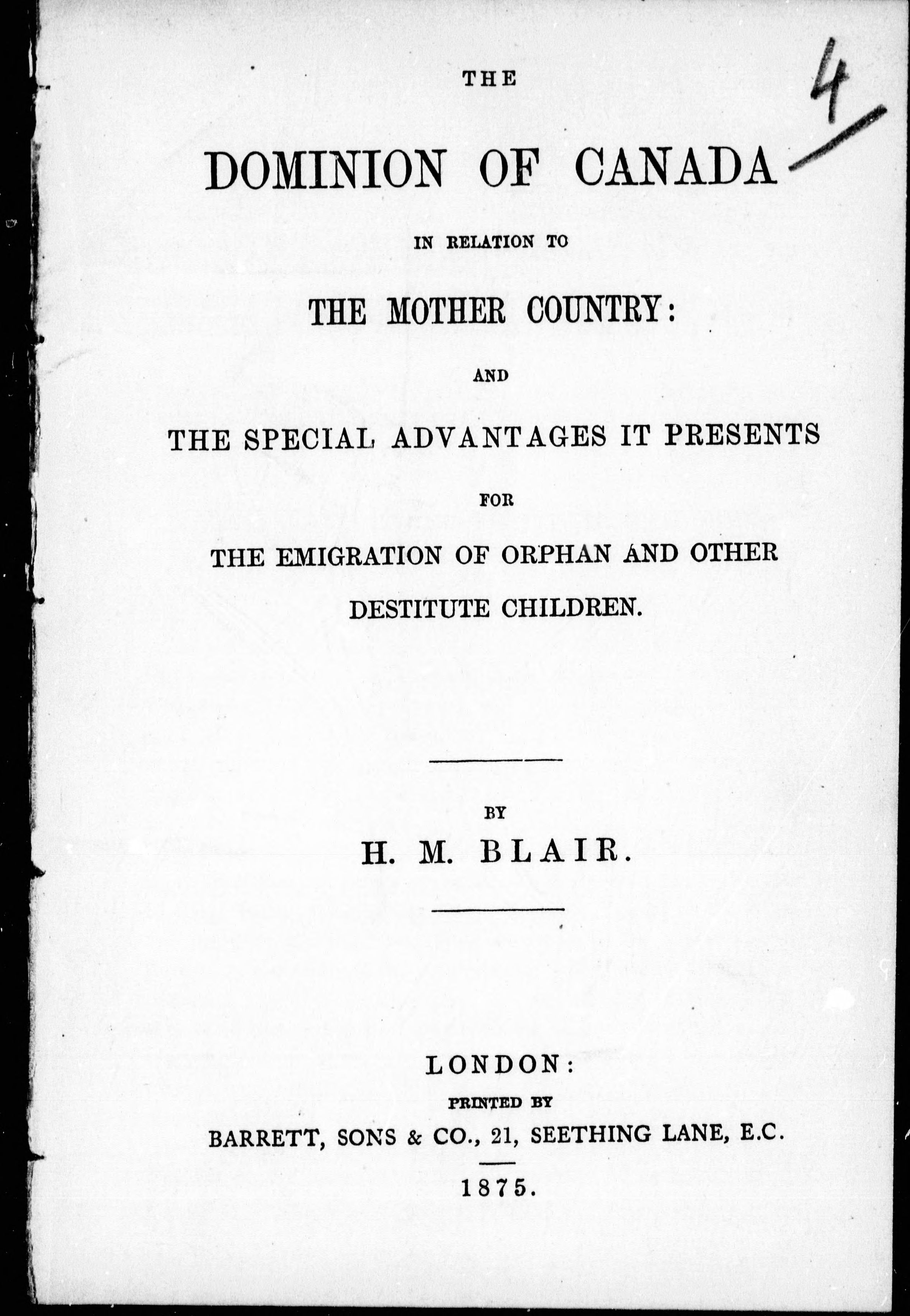 4

THE

DOMINION OF CANADA

IN RELATION TO

THE MOTHER COUNTRY:

AND

THE SPECIAL ADVANTAGES IT PRESENTS

FOR

THE EMIGRATION OF ORPHAN AND OTHER DESTITUTE CHILDREN.

BY

H. M. BLAIR.

LONDON:

PRINTED BY

BARRETT, SONS & CO., 21, SEETHING LANE, E.C.

1875.